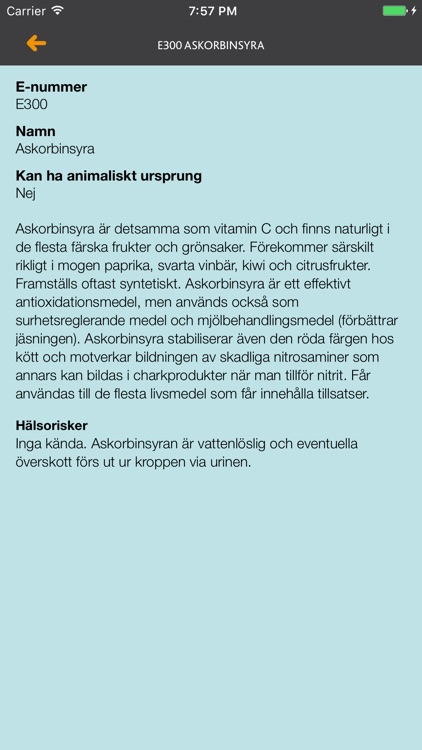 Carrier 7:57 PM

E300 ASKORBINSYRA

E-nummer
E300

Namn
Askorbinsyra

Kan ha animaliskt ursprung
Nej

Askorbinsyra är detsamma som vitamin C och finns naturligt i de flesta färska frukter och grönsaker. Förekommer särskilt rikligt i mogen paprika, svarta vinbär, kiwi och citrusfrukter. Framställs oftast syntetiskt. Askorbinsyra är ett effektivt antioxidationsmedel, men används också som surhetsreglerande medel och mjölbehandlingsmedel (förbättrar jäsningen). Askorbinsyra stabiliserar även den röda färgen hos kött och motverkar bildningen av skadliga nitrosaminer som annars kan bildas i charkprodukter när man tillför nitrit. Får användas till de flesta livsmedel som får innehålla tillsatser.

Hälsorisker
Inga kända. Askorbinsyran är vattenlöslig och eventuella överskott förs ut ur kroppen via urinen.